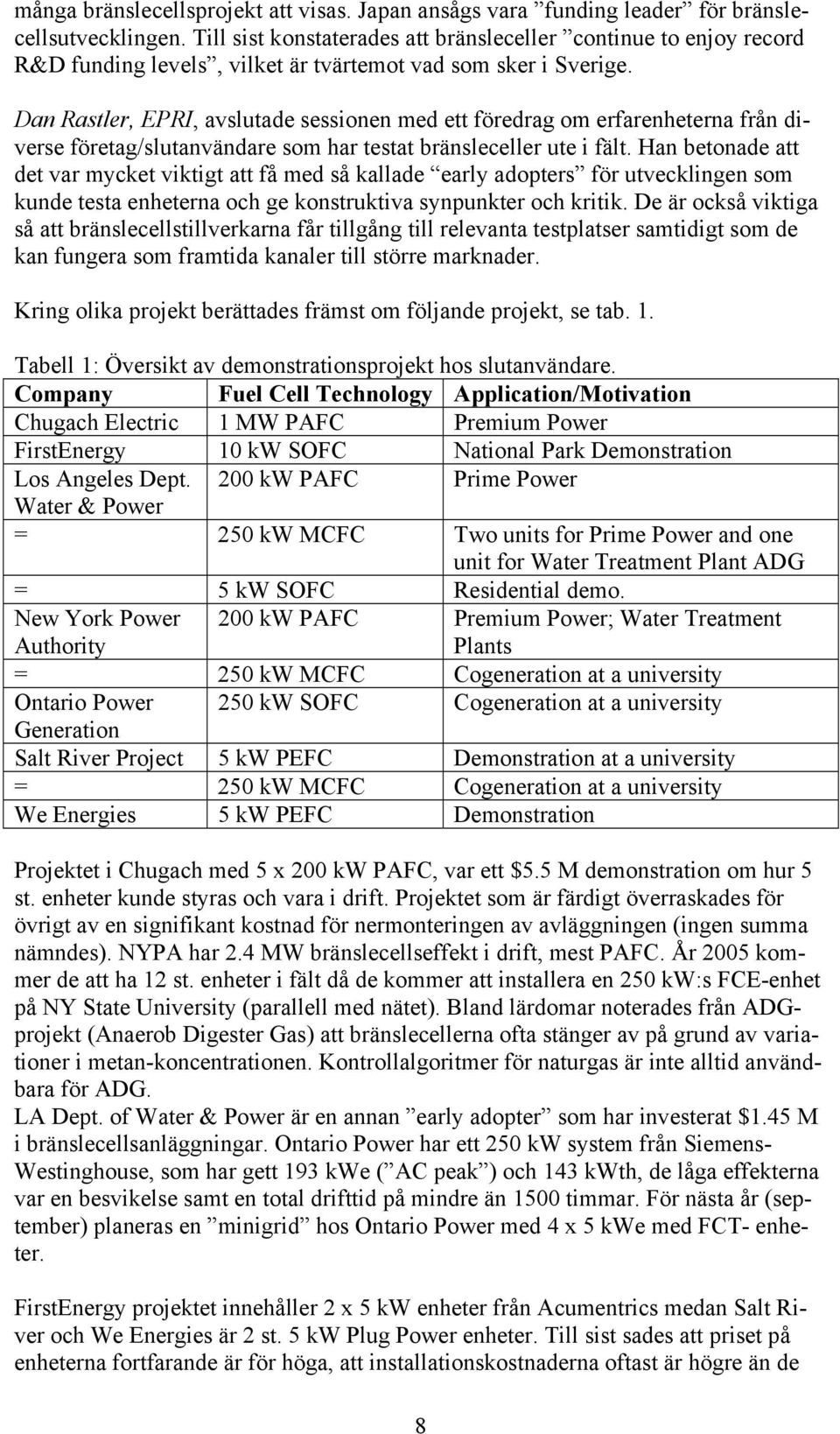 många bränslecellsprojekt att visas. Japan ansågs vara ”funding leader” för bränslecellsutvecklingen. Till sist konstaterades att bränsleceller ”continue to enjoy record R&D funding levels”, vilket är tvärtemot vad som sker i Sverige.

Dan Rastler, EPRI, avslutade sessionen med ett föredrag om erfarenheterna från diverse företag/slutanvändare som har testat bränsleceller ute i fält. Han betonade att det var mycket viktigt att få med så kallade ”early adopters” för utvecklingen som kunde testa enheterna och ge konstruktiva synpunkter och kritik. De är också viktiga så att bränslecellstillverkarna får tillgång till relevanta testplatser samtidigt som de kan fungera som framtida kanaler till större marknader.

Kring olika projekt berättades främst om följande projekt, se tab. 1.

Tabell 1: Översikt av demonstrationsprojekt hos slutanvändare.

| Company | Fuel Cell Technology | Application/Motivation |
|---|---|---|
| Chugach Electric | 1 MW PAFC | Premium Power |
| FirstEnergy | 10 kW SOFC | National Park Demonstration |
| Los Angeles Dept. Water & Power | 200 kW PAFC | Prime Power |
| = | 250 kW MCFC | Two units for Prime Power and one unit for Water Treatment Plant ADG |
| = | 5 kW SOFC | Residential demo. |
| New York Power Authority | 200 kW PAFC | Premium Power; Water Treatment Plants |
| = | 250 kW MCFC | Cogeneration at a university |
| Ontario Power Generation | 250 kW SOFC | Cogeneration at a university |
| Salt River Project | 5 kW PEFC | Demonstration at a university |
| = | 250 kW MCFC | Cogeneration at a university |
| We Energies | 5 kW PEFC | Demonstration |

Projektet i Chugach med 5 x 200 kW PAFC, var ett $5.5 M demonstration om hur 5 st. enheter kunde styras och vara i drift. Projektet som är färdigt överraskades för övrigt av en signifikant kostnad för nermonteringen av avläggningen (ingen summa nämndes). NYPA har 2.4 MW bränslecellseffekt i drift, mest PAFC. År 2005 kommer de att ha 12 st. enheter i fält då de kommer att installera en 250 kW:s FCE-enhet på NY State University (parallell med nätet). Bland lärdomar noterades från ADG-projekt (Anaerob Digester Gas) att bränslecellerna ofta stänger av på grund av variationer i metan-koncentrationen. Kontrollalgoritmer för naturgas är inte alltid användbara för ADG.
LA Dept. of Water & Power är en annan ”early adopter” som har investerat $1.45 M i bränslecellsanläggningar. Ontario Power har ett 250 kW system från Siemens-Westinghouse, som har gett 193 kWe (”AC peak”) och 143 kWth, de låga effekterna var en besvikelse samt en total drifttid på mindre än 1500 timmar. För nästa år (september) planeras en ”minigrid” hos Ontario Power med 4 x 5 kWe med FCT- enheter.

FirstEnergy projektet innehåller 2 x 5 kW enheter från Acumentrics medan Salt River och We Energies är 2 st. 5 kW Plug Power enheter. Till sist sades att priset på enheterna fortfarande är för höga, att installationskostnaderna oftast är högre än de

8